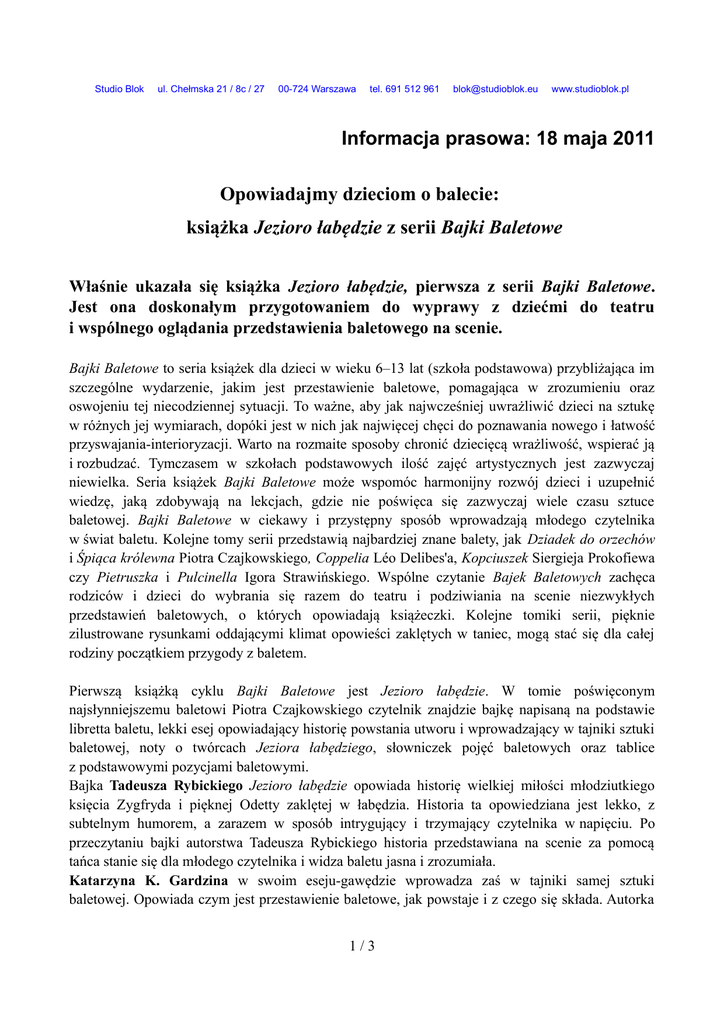 Studio Blok ul. Chełmska 21 / 8c / 27 00-724 Warszawa tel. 691 512 961 blok@studioblok.eu www.studioblok.pl

Informacja prasowa: 18 maja 2011

Opowiadajmy dzieciom o balecie:
książka Jezioro łabędzie z serii Bajki Baletowe

Właśnie ukazała się książka Jezioro łabędzie, pierwsza z serii Bajki Baletowe. Jest ona doskonałym przygotowaniem do wyprawy z dziećmi do teatru i wspólnego oglądania przedstawienia baletowego na scenie.

Bajki Baletowe to seria książek dla dzieci w wieku 6–13 lat (szkoła podstawowa) przybliżająca im szczególne wydarzenie, jakim jest przestawienie baletowe, pomagająca w zrozumieniu oraz oswojeniu tej niecodziennej sytuacji. To ważne, aby jak najwcześniej uwrażliwić dzieci na sztukę w różnych jej wymiarach, dopóki jest w nich jak najwięcej chęci do poznawania nowego i łatwość przyswajania-interioryzacji. Warto na rozmaite sposoby chronić dziecięcą wrażliwość, wspierać ją i rozbudzać. Tymczasem w szkołach podstawowych ilość zajęć artystycznych jest zazwyczaj niewielka. Seria książek Bajki Baletowe może wspomóc harmonijny rozwój dzieci i uzupełnić wiedzę, jaką zdobywają na lekcjach, gdzie nie poświęca się zazwyczaj wiele czasu sztuce baletowej. Bajki Baletowe w ciekawy i przystępny sposób wprowadzają młodego czytelnika w świat baletu. Kolejne tomy serii przedstawią najbardziej znane balety, jak Dziadek do orzechów i Śpiąca królewna Piotra Czajkowskiego, Coppelia Léo Delibes'a, Kopciuszek Siergieja Prokofiewa czy Pietruszka i Pulcinella Igora Strawińskiego. Wspólne czytanie Bajek Baletowych zachęca rodziców i dzieci do wybrania się razem do teatru i podziwiania na scenie niezwykłych przedstawień baletowych, o których opowiadają książeczki. Kolejne tomiki serii, pięknie zilustrowane rysunkami oddającymi klimat opowieści zaklętych w taniec, mogą stać się dla całej rodziny początkiem przygody z baletem.

Pierwszą książką cyklu Bajki Baletowe jest Jezioro łabędzie. W tomie poświęconym najsłynniejszemu baletowi Piotra Czajkowskiego czytelnik znajdzie bajkę napisaną na podstawie libretta baletu, lekki esej opowiadający historię powstania utworu i wprowadzający w tajniki sztuki baletowej, noty o twórcach Jeziora łabędziego, słowniczek pojęć baletowych oraz tablice z podstawowymi pozycjami baletowymi.
Bajka Tadeusza Rybickiego Jezioro łabędzie opowiada historię wielkiej miłości młodziutkiego księcia Zygfryda i pięknej Odetty zaklętej w łabędzia. Historia ta opowiedziana jest lekko, z subtelnym humorem, a zarazem w sposób intrygujący i trzymający czytelnika w napięciu. Po przeczytaniu bajki autorstwa Tadeusza Rybickiego historia przedstawiana na scenie za pomocą tańca stanie się dla młodego czytelnika i widza baletu jasna i zrozumiała.
Katarzyna K. Gardzina w swoim eseju-gawędzie wprowadza zaś w tajniki samej sztuki baletowej. Opowiada czym jest przestawienie baletowe, jak powstaje i z czego się składa. Autorka

1 / 3